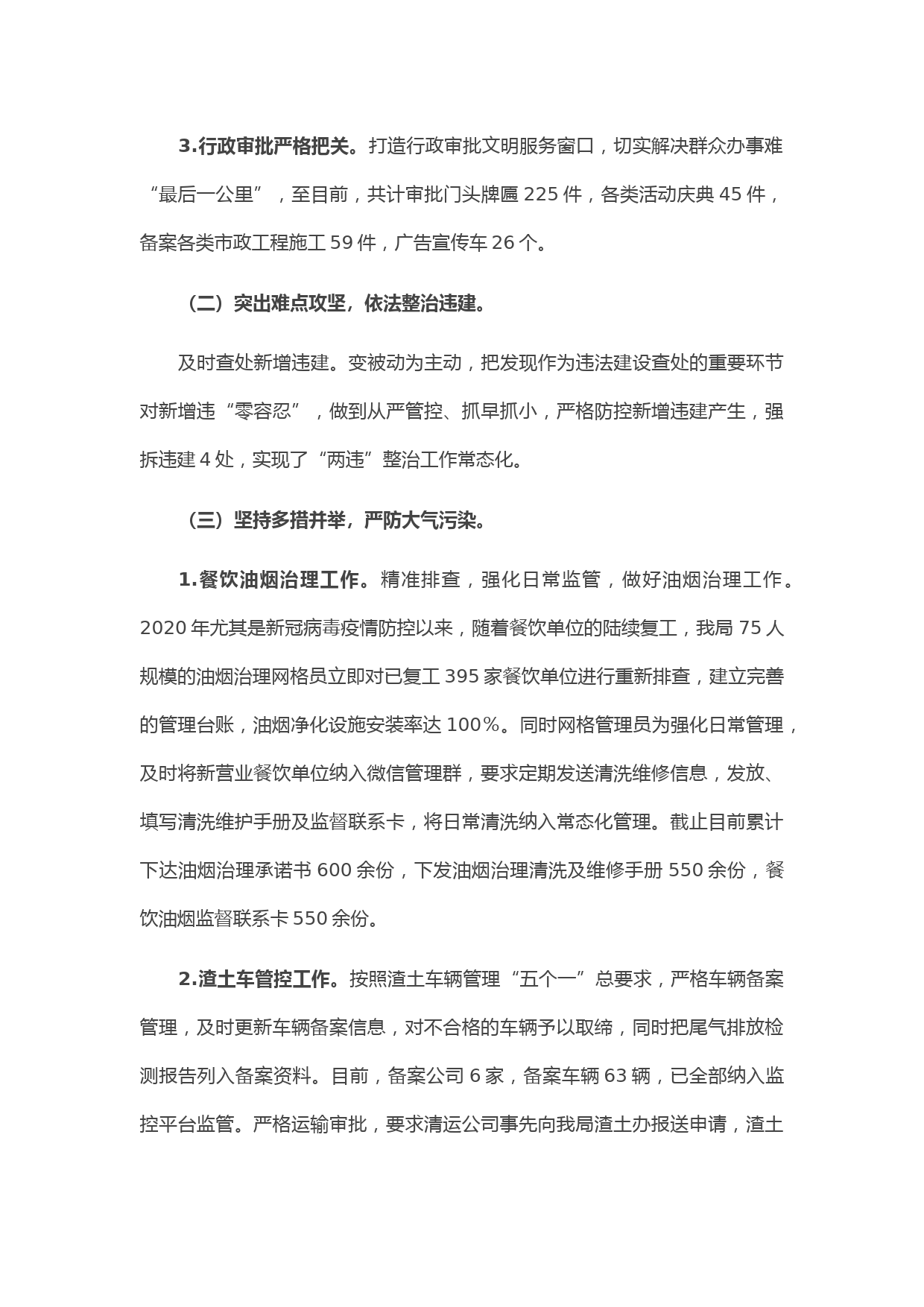 3.行政审批严格把关。打造行政审批文明服务窗口，切实解决群众办事难“最后一公里”，至目前，共计审批门头牌匾 225 件，各类活动庆典 45 件，备案各类市政工程施工 59 件，广告宣传车 26 个。

（二）突出难点攻坚，依法整治违建。

及时查处新增违建。变被动为主动，把发现作为违法建设查处的重要环节对新增违“零容忍”，做到从严管控、抓早抓小，严格防控新增违建产生，强拆违建 4 处，实现了“两违”整治工作常态化。

（三）坚持多措并举，严防大气污染。

1.餐饮油烟治理工作。精准排查，强化日常监管，做好油烟治理工作。2020 年尤其是新冠病毒疫情防控以来，随着餐饮单位的陆续复工，我局 75 人规模的油烟治理网格员立即对已复工 395 家餐饮单位进行重新排查，建立完善的管理台账，油烟净化设施安装率达 100%。同时网格管理员为强化日常管理，及时将新营业餐饮单位纳入微信管理群，要求定期发送清洗维修信息，发放、填写清洗维护手册及监督联系卡，将日常清洗纳入常态化管理。截止目前累计下达油烟治理承诺书 600 余份，下发油烟治理清洗及维修手册 550 余份，餐饮油烟监督联系卡 550 余份。

2.渣土车管控工作。按照渣土车辆管理“五个一”总要求，严格车辆备案管理，及时更新车辆备案信息，对不合格的车辆予以取缔，同时把尾气排放检测报告列入备案资料。目前，备案公司 6 家，备案车辆 63 辆，已全部纳入监控平台监管。严格运输审批，要求清运公司事先向我局渣土办报送申请，渣土